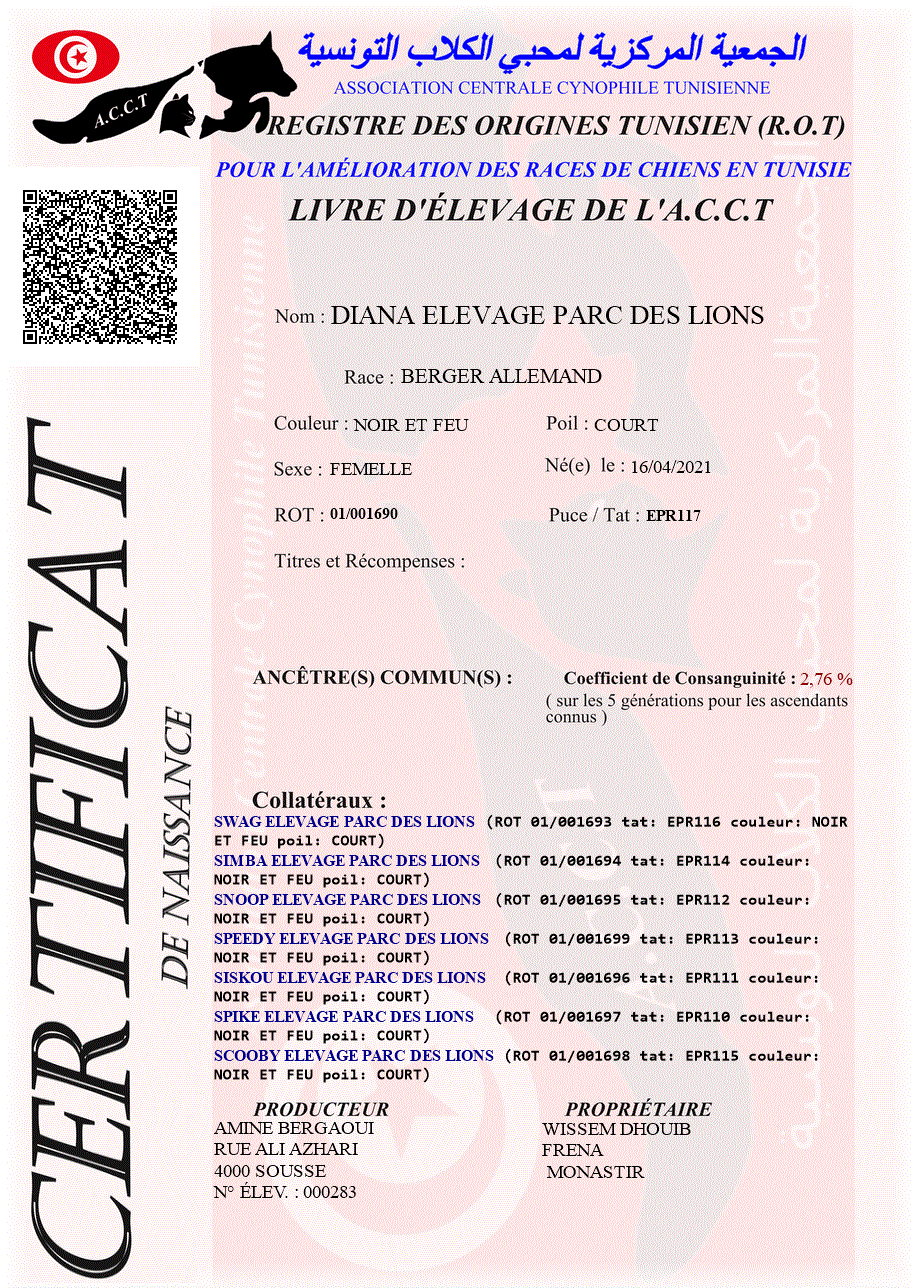 A.C.C.T

الجمعية المركزية لمحبي الكلاب التونسية
ASSOCIATION CENTRALE CYNOPHILE TUNISIENNE

REGISTRE DES ORIGINES TUNISIEN (R.O.T)

POUR L'AMÉLIORATION DES RACES DE CHIENS EN TUNISIE

LIVRE D'ÉLEVAGE DE L'A.C.C.T

Nom : DIANA ELEVAGE PARC DES LIONS

Race : BERGER ALLEMAND

Couleur : NOIR ET FEU

Poil : COURT

Sexe : FEMELLE

Né(e) le : 16/04/2021

ROT : 01/001690

Puce / Tat : EPR117

Titres et Récompenses :

ANCÊTRE(S) COMMUN(S) :

Coefficient de Consanguinité : 2,76 %
( sur les 5 générations pour les ascendants connus )

Collatéraux :
SWAG ELEVAGE PARC DES LIONS (ROT 01/001693 tat: EPR116 couleur: NOIR ET FEU poil: COURT)
SIMBA ELEVAGE PARC DES LIONS (ROT 01/001694 tat: EPR114 couleur: NOIR ET FEU poil: COURT)
SNOOP ELEVAGE PARC DES LIONS (ROT 01/001695 tat: EPR112 couleur: NOIR ET FEU poil: COURT)
SPEEDY ELEVAGE PARC DES LIONS (ROT 01/001699 tat: EPR113 couleur: NOIR ET FEU poil: COURT)
SISKOU ELEVAGE PARC DES LIONS (ROT 01/001696 tat: EPR111 couleur: NOIR ET FEU poil: COURT)
SPIKE ELEVAGE PARC DES LIONS (ROT 01/001697 tat: EPR110 couleur: NOIR ET FEU poil: COURT)
SCOOBY ELEVAGE PARC DES LIONS (ROT 01/001698 tat: EPR115 couleur: NOIR ET FEU poil: COURT)

PRODUCTEUR
AMINE BERGAOUI
RUE ALI AZHARI
4000 SOUSSE
N° ÉLEV. : 000283

PROPRIÉTAIRE
WISSEM DHOUIB
FRENA
MONASTIR

CERTIFICAT
DE NAISSANCE